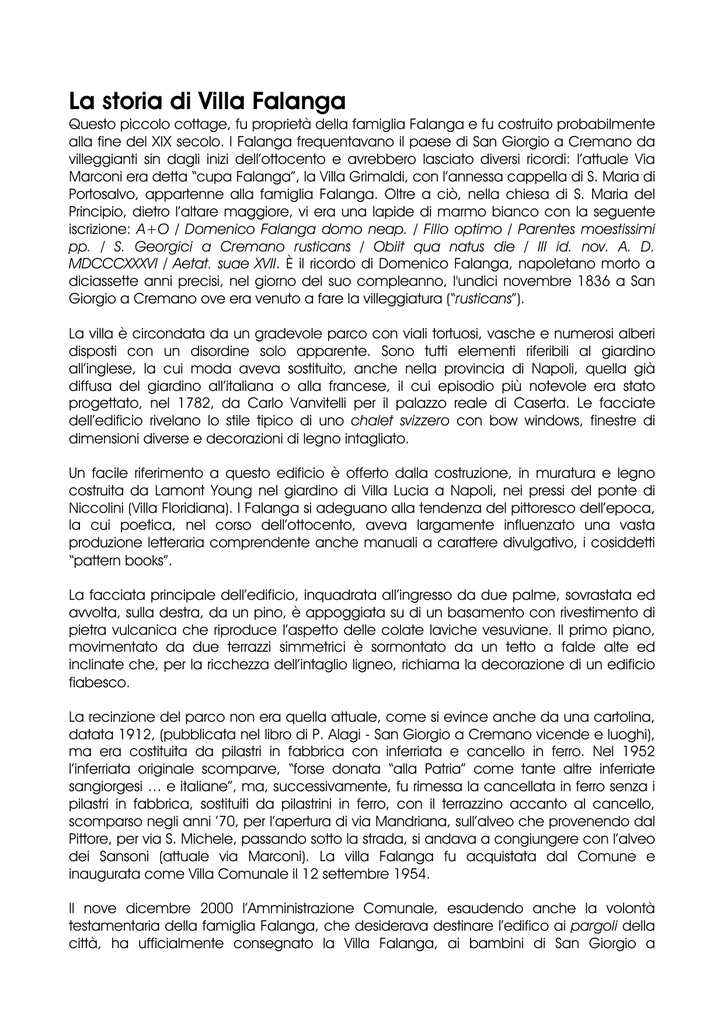 La storia di Villa Falanga

Questo piccolo cottage, fu proprietà della famiglia Falanga e fu costruito probabilmente alla fine del XIX secolo. I Falanga frequentavano il paese di San Giorgio a Cremano da villeggianti sin dagli inizi dell'ottocento e avrebbero lasciato diversi ricordi: l'attuale Via Marconi era detta "cupa Falanga", la Villa Grimaldi, con l'annessa cappella di S. Maria di Portosalvo, appartenne alla famiglia Falanga. Oltre a ciò, nella chiesa di S. Maria del Principio, dietro l'altare maggiore, vi era una lapide di marmo bianco con la seguente iscrizione: A+O / Domenico Falanga domo neap. / Filio optimo / Parentes moestissimi pp. / S. Georgici a Cremano rusticans / Obiit qua natus die / III id. nov. A. D. MDCCCXXXVI / Aetat. suae XVII. È il ricordo di Domenico Falanga, napoletano morto a diciassette anni precisi, nel giorno del suo compleanno, l'undici novembre 1836 a San Giorgio a Cremano ove era venuto a fare la villeggiatura ("rusticans").

La villa è circondata da un gradevole parco con viali tortuosi, vasche e numerosi alberi disposti con un disordine solo apparente. Sono tutti elementi riferibili al giardino all'inglese, la cui moda aveva sostituito, anche nella provincia di Napoli, quella già diffusa del giardino all'italiana o alla francese, il cui episodio più notevole era stato progettato, nel 1782, da Carlo Vanvitelli per il palazzo reale di Caserta. Le facciate dell'edificio rivelano lo stile tipico di uno chalet svizzero con bow windows, finestre di dimensioni diverse e decorazioni di legno intagliato.

Un facile riferimento a questo edificio è offerto dalla costruzione, in muratura e legno costruita da Lamont Young nel giardino di Villa Lucia a Napoli, nei pressi del ponte di Niccolini (Villa Floridiana). I Falanga si adeguano alla tendenza del pittoresco dell'epoca, la cui poetica, nel corso dell'ottocento, aveva largamente influenzato una vasta produzione letteraria comprendente anche manuali a carattere divulgativo, i cosiddetti "pattern books".

La facciata principale dell'edificio, inquadrata all'ingresso da due palme, sovrastata ed avvolta, sulla destra, da un pino, è appoggiata su di un basamento con rivestimento di pietra vulcanica che riproduce l'aspetto delle colate laviche vesuviane. Il primo piano, movimentato da due terrazzi simmetrici è sormontato da un tetto a falde alte ed inclinate che, per la ricchezza dell'intaglio ligneo, richiama la decorazione di un edificio fiabesco.

La recinzione del parco non era quella attuale, come si evince anche da una cartolina, datata 1912, (pubblicata nel libro di P. Alagi - San Giorgio a Cremano vicende e luoghi), ma era costituita da pilastri in fabbrica con inferriata e cancello in ferro. Nel 1952 l'inferriata originale scomparve, "forse donata "alla Patria" come tante altre inferriate sangiorgesi … e italiane", ma, successivamente, fu rimessa la cancellata in ferro senza i pilastri in fabbrica, sostituiti da pilastrini in ferro, con il terrazzino accanto al cancello, scomparso negli anni '70, per l'apertura di via Mandriana, sull'alveo che provenendo dal Pittore, per via S. Michele, passando sotto la strada, si andava a congiungere con l'alveo dei Sansoni (attuale via Marconi). La villa Falanga fu acquistata dal Comune e inaugurata come Villa Comunale il 12 settembre 1954.

Il nove dicembre 2000 l'Amministrazione Comunale, esaudendo anche la volontà testamentaria della famiglia Falanga, che desiderava destinare l'edifico ai pargoli della città, ha ufficialmente consegnato la Villa Falanga, ai bambini di San Giorgio a